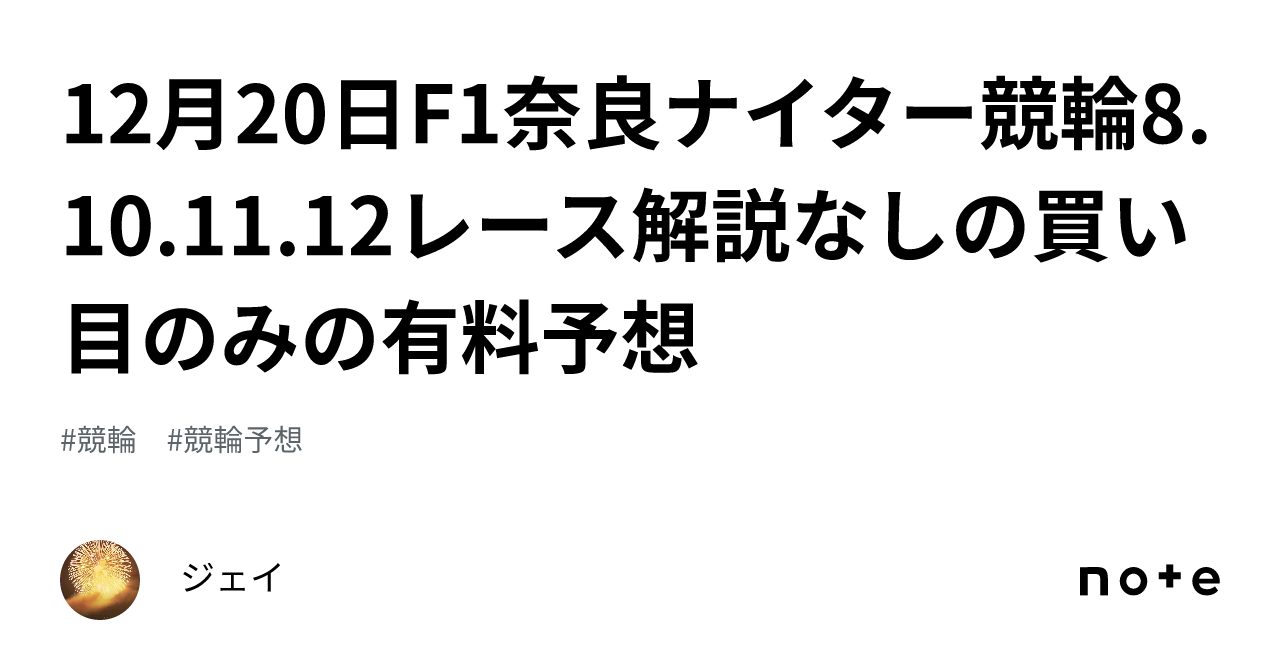 12月20日F1奈良ナイター競輪8.10.11.12レース解説なしの買い目のみの有料予想

#競輪 #競輪予想

ジェイ

note